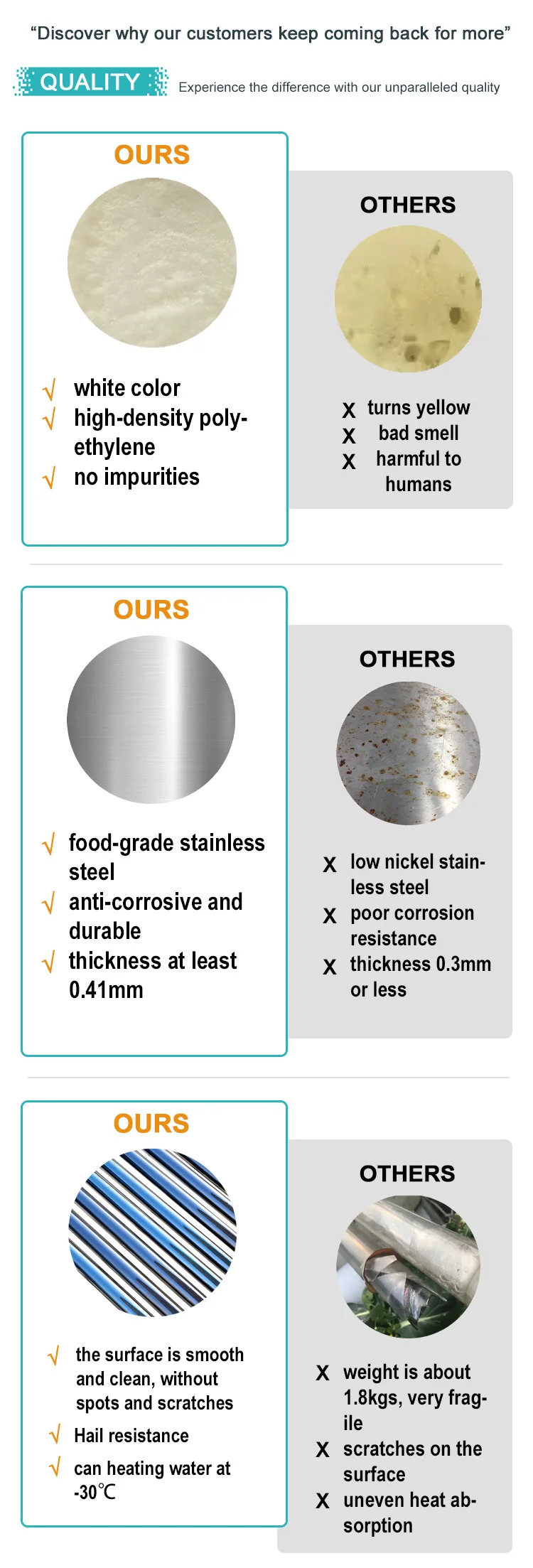 "Discover why our customers keep coming back for more"

QUALITY

Experience the difference with our unparalleled quality

OURS

√ white color
√ high-density polyethylene
√ no impurities

OTHERS

X turns yellow
X bad smell
X harmful to humans

OURS

√ food-grade stainless steel
√ anti-corrosive and durable
√ thickness at least 0.41mm

OTHERS

X low nickel stainless steel
X poor corrosion resistance
X thickness 0.3mm or less

OURS

√ the surface is smooth and clean, without spots and scratches
√ Hail resistance
√ can heating water at -30℃

OTHERS

X weight is about 1.8kgs, very fragile
X scratches on the surface
X uneven heat absorption